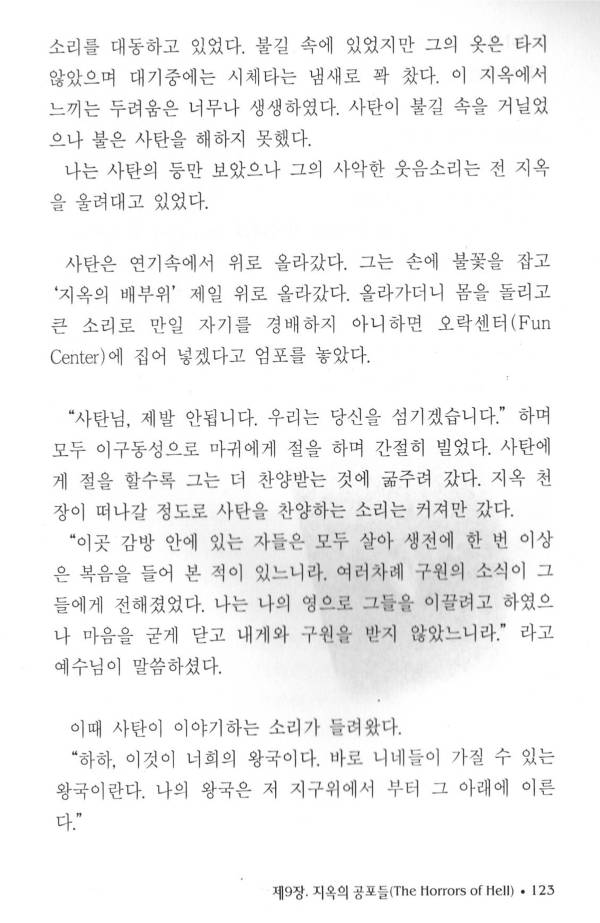 소리를 대동하고 있었다. 불길 속에 있었지만 그의 옷은 타지 않았으며 대기중에는 시체타는 냄새로 꽉 찼다. 이 지옥에서 느끼는 두려움은 너무나 생생하였다. 사탄이 불길 속을 거닐었으나 불은 사탄을 해하지 못했다.
나는 사탄의 등만 보았으나 그의 사악한 웃음소리는 전 지옥을 울려대고 있었다.

사탄은 연기속에서 위로 올라갔다. 그는 손에 불꽃을 잡고 '지옥의 배부위' 제일 위로 올라갔다. 올라가더니 몸을 돌리고 큰 소리로 만일 자기를 경배하지 아니하면 오락센터(Fun Center)에 집어 넣겠다고 엄포를 놓았다.

"사탄님, 제발 안됩니다. 우리는 당신을 섬기겠습니다." 하며 모두 이구동성으로 마귀에게 절을 하며 간절히 빌었다. 사탄에게 절을 할수록 그는 더 찬양받는 것에 굶주려 갔다. 지옥 천장이 떠나갈 정도로 사탄을 찬양하는 소리는 커져만 갔다.
"이곳 감방 안에 있는 자들은 모두 살아 생전에 한 번 이상은 복음을 들어 본 적이 있느니라. 여러차례 구원의 소식이 그들에게 전해졌었다. 나는 나의 영으로 그들을 이끌려고 하였으나 마음을 굳게 닫고 내게와 구원을 받지 않았느니라." 라고 예수님이 말씀하셨다.

이때 사탄이 이야기하는 소리가 들려왔다.
"하하, 이것이 너희의 왕국이다. 바로 니네들이 가질 수 있는 왕국이란다. 나의 왕국은 저 지구위에서 부터 그 아래에 이른다."

제9장. 지옥의 공포들(The Horrors of Hell) • 123